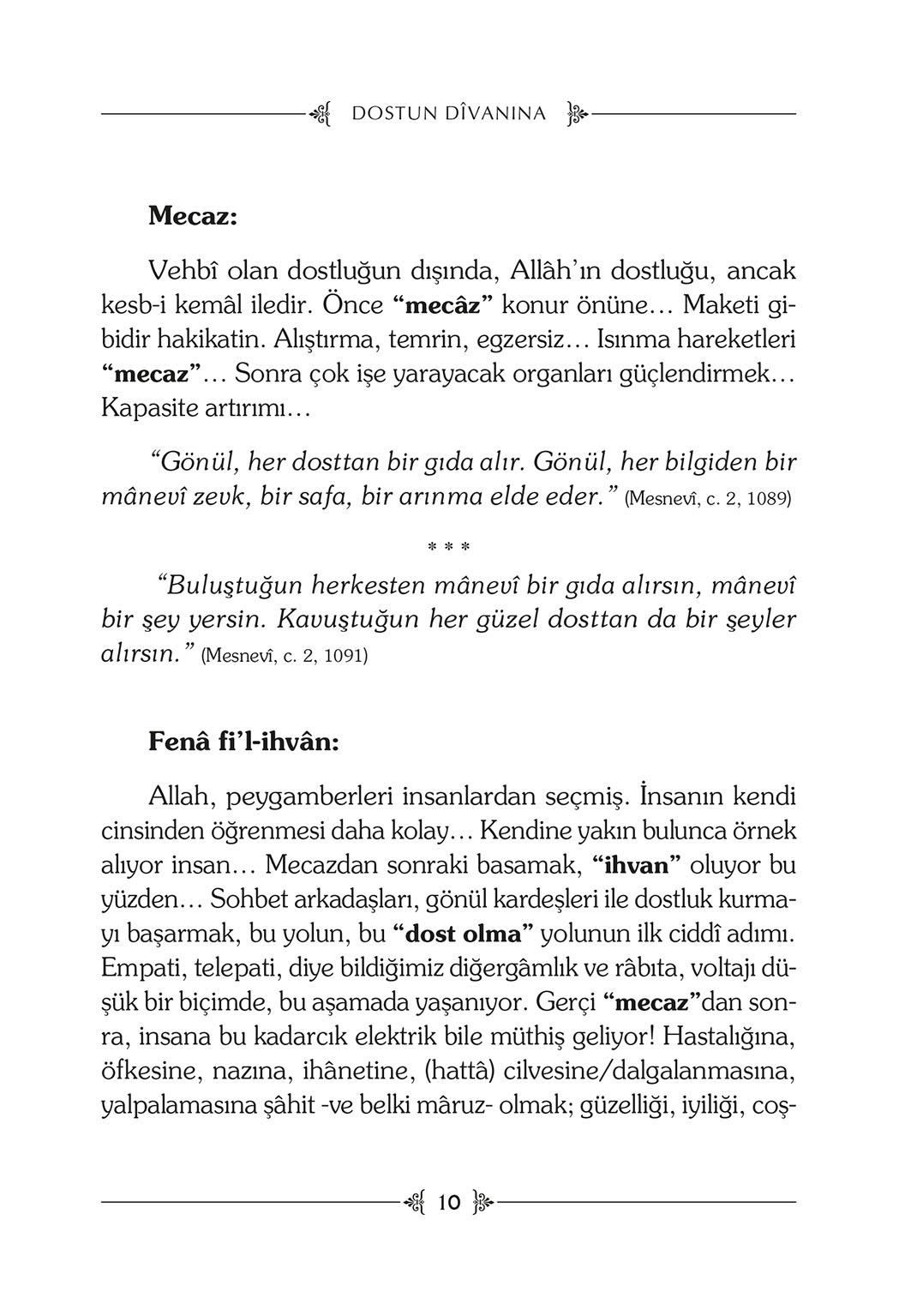 DOSTUN DÎVANINA

Mecaz:

Vehbî olan dostluğun dışında, Allâh'ın dostluğu, ancak kesb-i kemâl iledir. Önce "mecâz" konur önüne… Maketi gibidir hakikatin. Alıştırma, temrin, egzersiz… Isınma hareketleri "mecaz"… Sonra çok işe yarayacak organları güçlendirmek… Kapasite artırımı…

"Gönül, her dosttan bir gıda alır. Gönül, her bilgiden bir mânevî zevk, bir safa, bir arınma elde eder." (Mesnevî, c. 2, 1089)

* * *

"Buluştuğun herkesten mânevî bir gıda alırsın, mânevî bir şey yersin. Kavuştuğun her güzel dosttan da bir şeyler alırsın." (Mesnevî, c. 2, 1091)

Fenâ fi'l-ihvân:

Allah, peygamberleri insanlardan seçmiş. İnsanın kendi cinsinden öğrenmesi daha kolay… Kendine yakın bulunca örnek alıyor insan… Mecazdan sonraki basamak, "ihvan" oluyor bu yüzden… Sohbet arkadaşları, gönül kardeşleri ile dostluk kurmayı başarmak, bu yolun, bu "dost olma" yolunun ilk ciddî adımı. Empati, telepati, diye bildiğimiz diğergâmlık ve râbıta, voltajı düşük bir biçimde, bu aşamada yaşanıyor. Gerçi "mecaz"dan sonra, insana bu kadarcık elektrik bile müthiş geliyor! Hastalığına, öfkesine, nazına, ihânetine, (hattâ) cilvesine/dalgalanmasına, yalpalamasına şâhit -ve belki mâruz- olmak; güzelliği, iyiliği, coş-

10